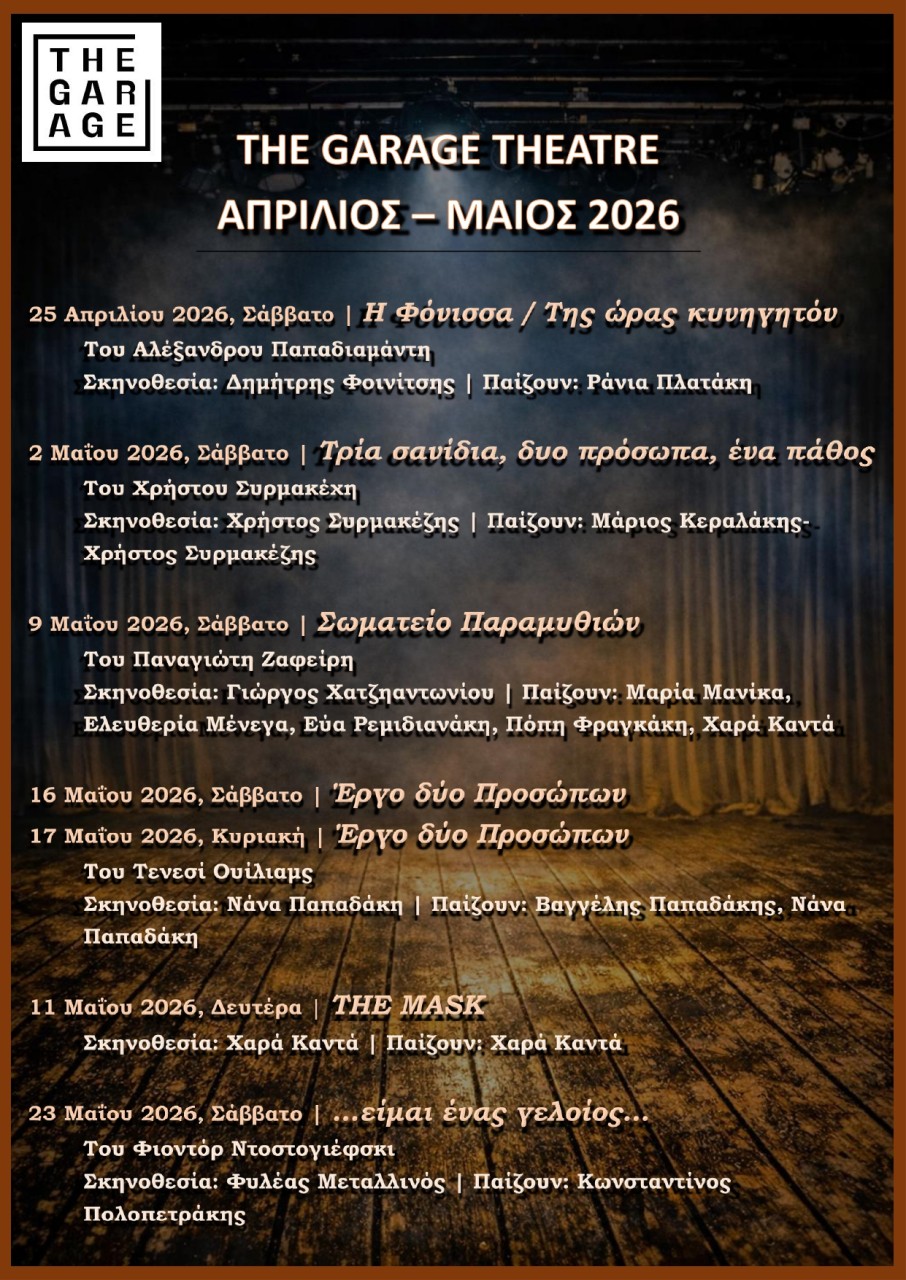 THE GAR AGE

THE GARAGE THEATRE
ΑΠΡΙΛΙΟΣ – ΜΑΙΟΣ 2026

25 Απριλίου 2026, Σάββατο | Η Φόνισσα / Της ώρας κυνηγητόν
Του Αλέξανδρου Παπαδιαμάντη
Σκηνοθεσία: Δημήτρης Φοινίτσης | Παίζουν: Ράνια Πλατάκη

2 Μαΐου 2026, Σάββατο | Τρία σανίδια, δυο πρόσωπα, ένα πάθος
Του Χρήστου Συρμακέχη
Σκηνοθεσία: Χρήστος Συρμακέζης | Παίζουν: Μάριος Κεραλάκης-Χρήστος Συρμακέζης

9 Μαΐου 2026, Σάββατο | Σωματείο Παραμυθιών
Του Παναγιώτη Ζαφείρη
Σκηνοθεσία: Γιώργος Χατζηαντωνίου | Παίζουν: Μαρία Μανίκα, Ελευθερία Μένεγα, Εύα Ρεμιδιανάκη, Πόπη Φραγκάκη, Χαρά Καντά

16 Μαΐου 2026, Σάββατο | Έργο δύο Προσώπων
17 Μαΐου 2026, Κυριακή | Έργο δύο Προσώπων
Του Τενεσί Ουίλιαμς
Σκηνοθεσία: Νάνα Παπαδάκη | Παίζουν: Βαγγέλης Παπαδάκης, Νάνα Παπαδάκη

11 Μαΐου 2026, Δευτέρα | THE MASK
Σκηνοθεσία: Χαρά Καντά | Παίζουν: Χαρά Καντά

23 Μαΐου 2026, Σάββατο | ...είμαι ένας γελοίος...
Του Φιοντόρ Ντοστογιέφσκι
Σκηνοθεσία: Φυλέας Μεταλλινός | Παίζουν: Κωνσταντίνος Πολοπετράκης